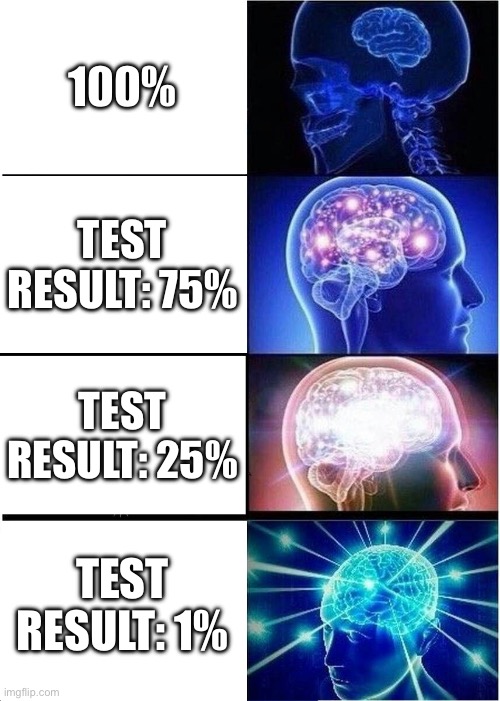 100%

TEST RESULT: 75%

TEST RESULT: 25%

TEST RESULT: 1%

imgflip.com